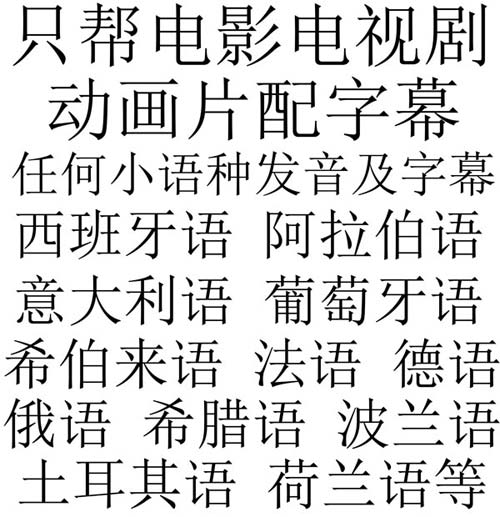 只帮电影电视剧
动画片配字幕
任何小语种发音及字幕
西班牙语 阿拉伯语
意大利语 葡萄牙语
希伯来语 法语 德语
俄语 希腊语 波兰语
土耳其语 荷兰语等